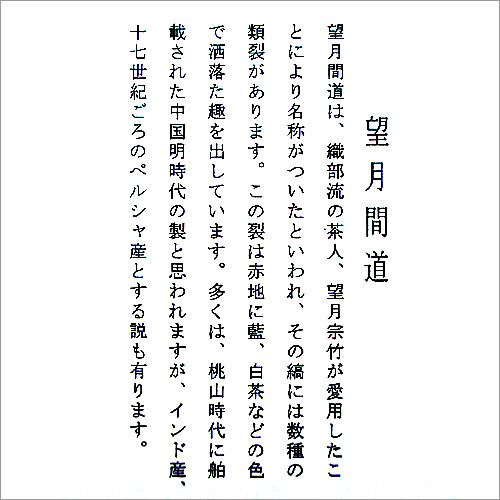 望月間道

望月間道は、織部流の茶人、望月宗竹が愛用したことにより名称がついたといわれ、その縞には数種の類裂があります。この裂は赤地に藍、白茶などの色で洒落た趣を出しています。多くは、桃山時代に舶載された中国明時代の製と思われますが、インド産、十七世紀ごろのペルシャ産とする説も有ります。